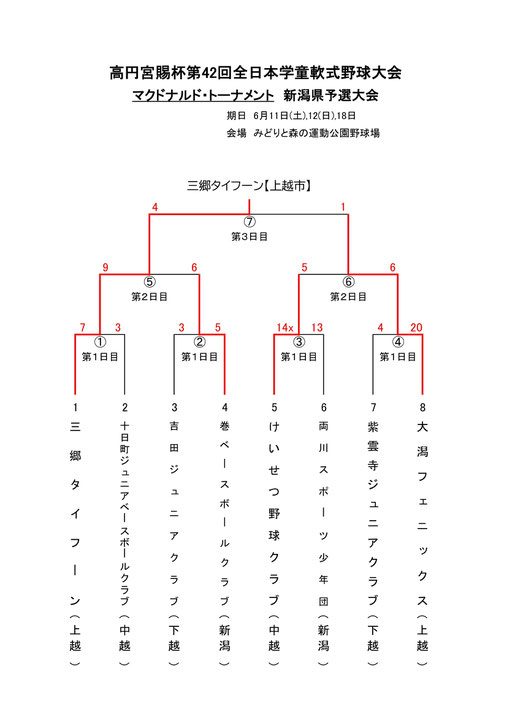 高円宮賜杯第42回全日本学童軟式野球大会
マクドナルド・トーナメント　新潟県予選大会
期日　6月11日(土),12(日),18日
会場　みどりと森の運動公園野球場

三郷タイフーン【上越市】

4　1
⑦
第3日目

9　6　5　6
⑤　⑥
第2日目　第2日目

7　3　3　5　14x　13　4　20
①　②　③　④
第1日目　第1日目　第1日目　第1日目

1 三郷タイフーン（上越）
2 十日町ジュニアベースボールクラブ（中越）
3 吉田ジュニアクラブ（下越）
4 巻ベースボールクラブ（新潟）
5 けいせつ野球クラブ（中越）
6 両川スポーツ少年団（新潟）
7 紫雲寺ジュニアクラブ（下越）
8 大潟フェニックス（上越）